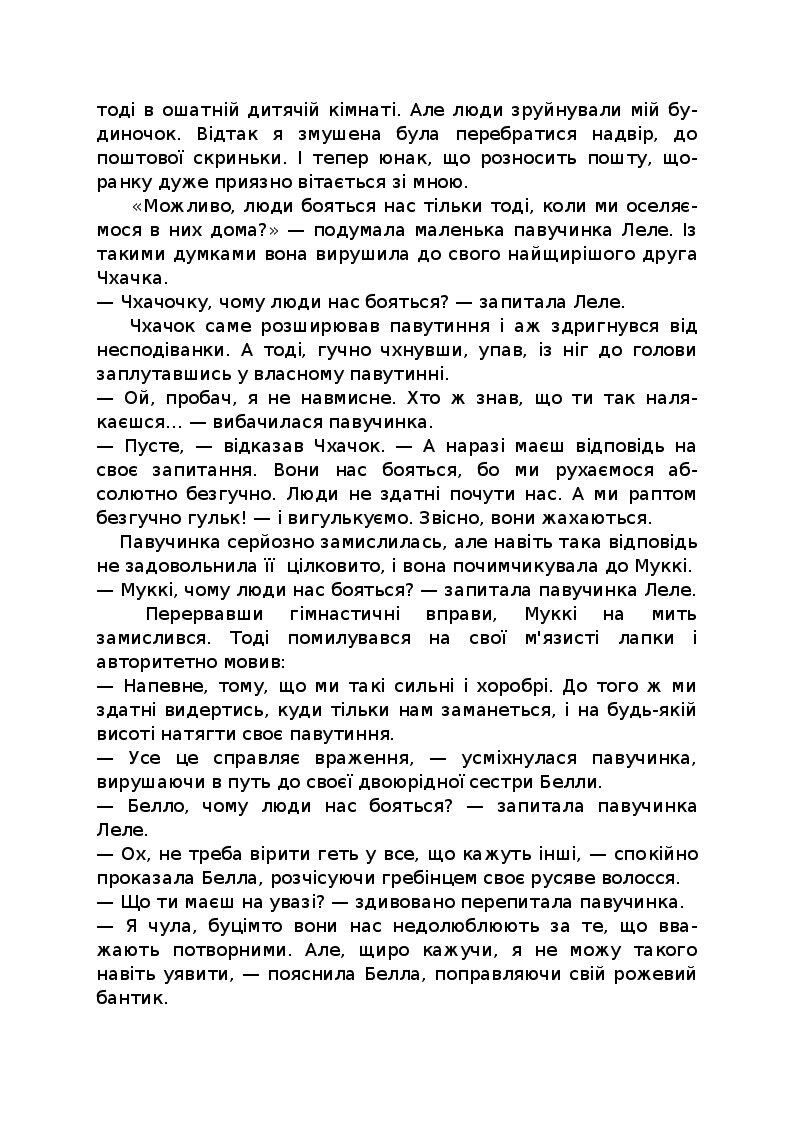 тоді в ошатній дитячій кімнаті. Але люди зруйнували мій будиночок. Відтак я змушена була перебратися надвір, до поштової скриньки. І тепер юнак, що розносить пошту, щоранку дуже приязно вітається зі мною.

«Можливо, люди бояться нас тільки тоді, коли ми оселяємося в них дома?» — подумала маленька павучинка Леле. Із такими думками вона вирушила до свого найщирішого друга Чхачка.

— Чхачочку, чому люди нас бояться? — запитала Леле.

Чхачок саме розширював павутиння і аж здригнувся від несподіванки. А тоді, гучно чхнувши, упав, із ніг до голови заплутавшись у власному павутинні.

— Ой, пробач, я не навмисне. Хто ж знав, що ти так налякаєшся... — вибачилася павучинка.

— Пусте, — відказав Чхачок. — А наразі маєш відповідь на своє запитання. Вони нас бояться, бо ми рухаємося абсолютно безгучно. Люди не здатні почути нас. А ми раптом безгучно гульк! — і вигулькуємо. Звісно, вони жахаються.

Павучинка серйозно замислилась, але навіть така відповідь не задовольнила її цілковито, і вона почимчикувала до Муккі.

— Муккі, чому люди нас бояться? — запитала павучинка Леле.

Перервавши гімнастичні вправи, Муккі на мить замислився. Тоді помилувався на свої м'язисті лапки і авторитетно мовив:

— Напевне, тому, що ми такі сильні і хоробрі. До того ж ми здатні видертись, куди тільки нам заманеться, і на будь-якій висоті натягти своє павутиння.

— Усе це справляє враження, — усміхнулася павучинка, вирушаючи в путь до своєї двоюрідної сестри Белли.

— Белло, чому люди нас бояться? — запитала павучинка Леле.

— Ох, не треба вірити геть у все, що кажуть інші, — спокійно проказала Белла, розчісуючи гребінцем своє русяве волосся.

— Що ти маєш на увазі? — здивовано перепитала павучинка.

— Я чула, буцімто вони нас недолюблюють за те, що вважають потворними. Але, щиро кажучи, я не можу такого навіть уявити, — пояснила Белла, поправляючи свій рожевий бантик.